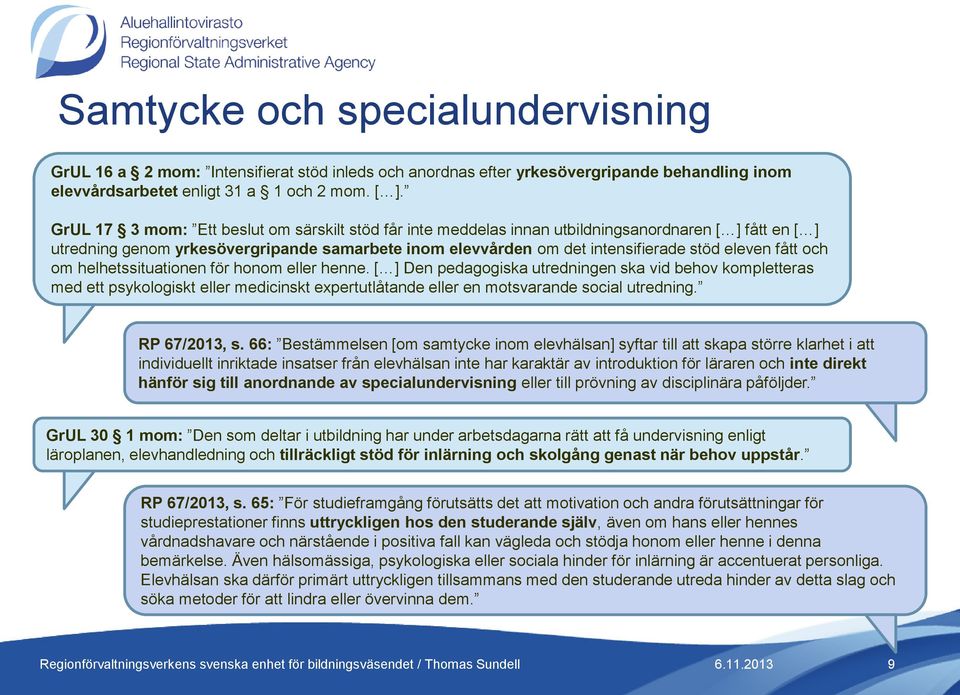 Aluehallintovirasto
Regionförvaltningsverket
Regional State Administrative Agency

Samtycke och specialundervisning

GrUL 16 a § 2 mom: ”Intensifierat stöd inleds och anordnas efter yrkesövergripande behandling inom elevvårdsarbetet enligt 31 a § 1 och 2 mom. […].”

GrUL 17 § 3 mom: ”Ett beslut om särskilt stöd får inte meddelas innan utbildningsanordnaren […] fått en […] utredning genom yrkesövergripande samarbete inom elevvården om det intensifierade stöd eleven fått och om helhetssituationen för honom eller henne. […] Den pedagogiska utredningen ska vid behov kompletteras med ett psykologiskt eller medicinskt expertutlåtande eller en motsvarande social utredning.”

RP 67/2013, s. 66: ”Bestämmelsen [om samtycke inom elevhälsan] syftar till att skapa större klarhet i att individuellt inriktade insatser från elevhälsan inte har karaktär av introduktion för läraren och inte direkt hänför sig till anordnande av specialundervisning eller till prövning av disciplinära påföljder.”

GrUL 30 § 1 mom: ”Den som deltar i utbildning har under arbetsdagarna rätt att få undervisning enligt läroplanen, elevhandledning och tillräckligt stöd för inlärning och skolgång genast när behov uppstår.”

RP 67/2013, s. 65: ”För studieframgång förutsätts det att motivation och andra förutsättningar för studieprestationer finns uttryckligen hos den studerande själv, även om hans eller hennes vårdnadshavare och närstående i positiva fall kan vägleda och stödja honom eller henne i denna bemärkelse. Även hälsomässiga, psykologiska eller sociala hinder för inlärning är accentuerat personliga. Elevhälsan ska därför primärt uttryckligen tillsammans med den studerande utreda hinder av detta slag och söka metoder för att lindra eller övervinna dem.”

Regionförvaltningsverkens svenska enhet för bildningsväsendet / Thomas Sundell 6.11.2013 9